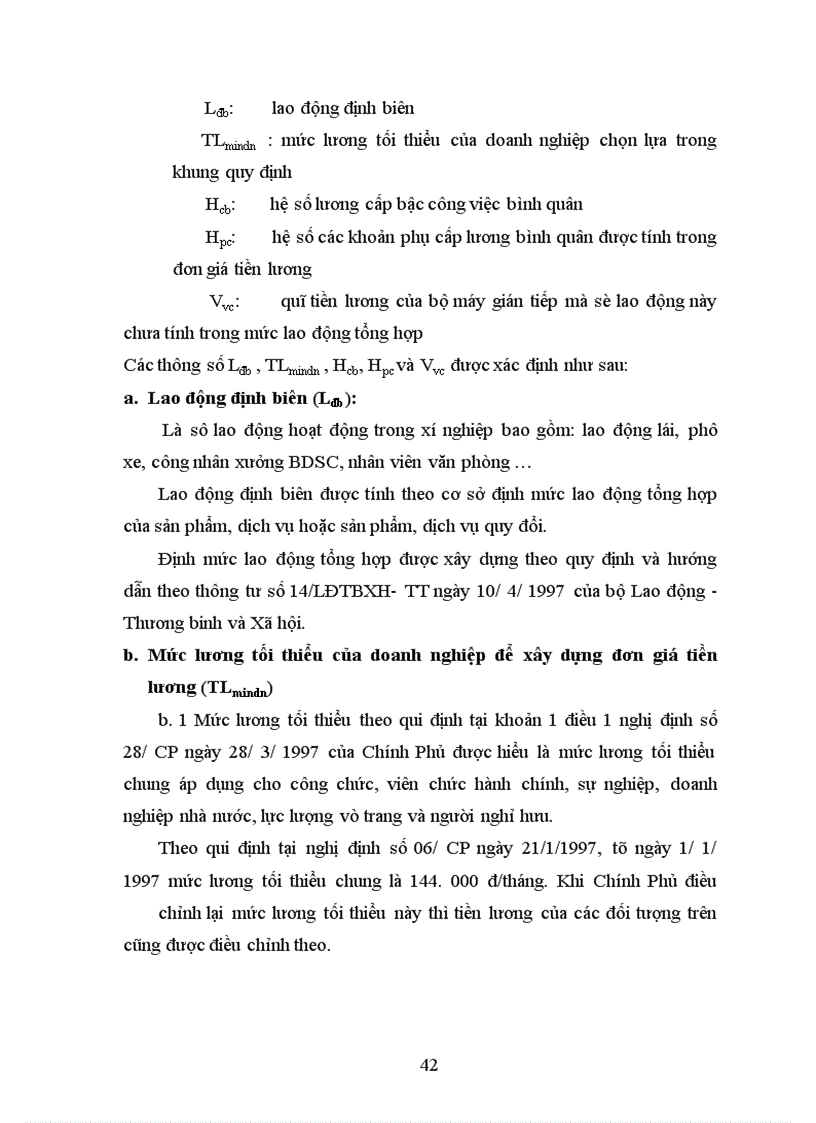 $L_{đb}$: lao động định biên

$TL_{mindn}$ : mức lương tối thiểu của doanh nghiệp chọn lựa trong khung quy định

$H_{cb}$: hệ số lương cấp bậc công việc bình quân

$H_{pc}$: hệ số các khoản phụ cấp lương bình quân được tính trong đơn giá tiền lương

$V_{vc}$: quĩ tiền lương của bộ máy gián tiếp mà sè lao động này chưa tính trong mức lao động tổng hợp

Các thông số $L_{đb}$ , $TL_{mindn}$ , $H_{cb}$, $H_{pc}$ và $V_{vc}$ được xác định như sau:

a. Lao động định biên ($L_{đb}$):

Là sô lao động hoạt động trong xí nghiệp bao gồm: lao động lái, phô xe, công nhân xưởng BDSC, nhân viên văn phòng …

Lao động định biên được tính theo cơ sở định mức lao động tổng hợp của sản phẩm, dịch vụ hoặc sản phẩm, dịch vụ quy đổi.

Định mức lao động tổng hợp được xây dựng theo quy định và hướng dẫn theo thông tư số 14/LĐTBXH- TT ngày 10/ 4/ 1997 của bộ Lao động - Thương binh và Xã hội.

b. Mức lương tối thiểu của doanh nghiệp để xây dựng đơn giá tiền lương ($TL_{mindn}$)

b. 1 Mức lương tối thiểu theo qui định tại khoản 1 điều 1 nghị định số 28/ CP ngày 28/ 3/ 1997 của Chính Phủ được hiểu là mức lương tối thiểu chung áp dụng cho công chức, viên chức hành chính, sự nghiệp, doanh nghiệp nhà nước, lực lượng vò trang và người nghỉ hưu.

Theo qui định tại nghị định số 06/ CP ngày 21/1/1997, tõ ngày 1/ 1/ 1997 mức lương tối thiểu chung là 144. 000 đ/tháng. Khi Chính Phủ điều chỉnh lại mức lương tối thiểu này thì tiền lương của các đối tượng trên cũng được điều chỉnh theo.

42